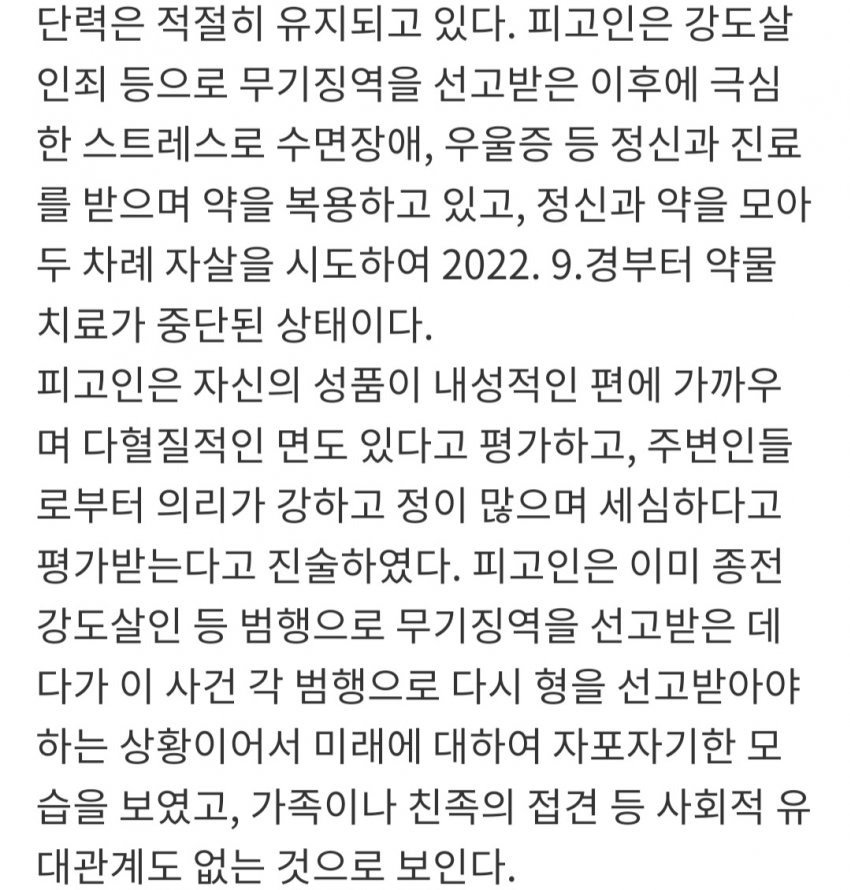 단력은 적절히 유지되고 있다. 피고인은 강도살인죄 등으로 무기징역을 선고받은 이후에 극심한 스트레스로 수면장애, 우울증 등 정신과 진료를 받으며 약을 복용하고 있고, 정신과 약을 모아 두 차례 자살을 시도하여 2022. 9.경부터 약물치료가 중단된 상태이다.
피고인은 자신의 성품이 내성적인 편에 가까우며 다혈질적인 면도 있다고 평가하고, 주변인들로부터 의리가 강하고 정이 많으며 세심하다고 평가받는다고 진술하였다. 피고인은 이미 종전 강도살인 등 범행으로 무기징역을 선고받은 데다가 이 사건 각 범행으로 다시 형을 선고받아야 하는 상황이어서 미래에 대하여 자포자기한 모습을 보였고, 가족이나 친족의 접견 등 사회적 유대관계도 없는 것으로 보인다.